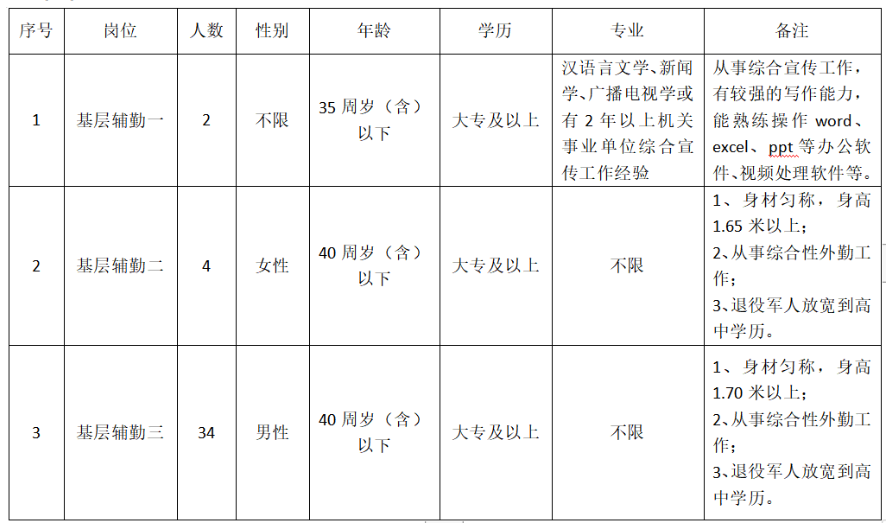 | 序号 | 岗位 | 人数 | 性别 | 年龄 | 学历 | 专业 | 备注 |
|---|---|---|---|---|---|---|---|
| 1 | 基层辅勤一 | 2 | 不限 | 35 周岁（含）以下 | 大专及以上 | 汉语言文学、新闻学、广播电视学或有 2 年以上机关事业单位综合宣传工作经验 | 从事综合宣传工作，有较强的写作能力，能熟练操作 word、excel、ppt 等办公软件、视频处理软件等。 |
| 2 | 基层辅勤二 | 4 | 女性 | 40 周岁（含）以下 | 大专及以上 | 不限 | 1、身材匀称，身高 1.65 米以上；2、从事综合性外勤工作；3、退役军人放宽到高中学历。 |
| 3 | 基层辅勤三 | 34 | 男性 | 40 周岁（含）以下 | 大专及以上 | 不限 | 1、身材匀称，身高 1.70 米以上；2、从事综合性外勤工作；3、退役军人放宽到高中学历。 |